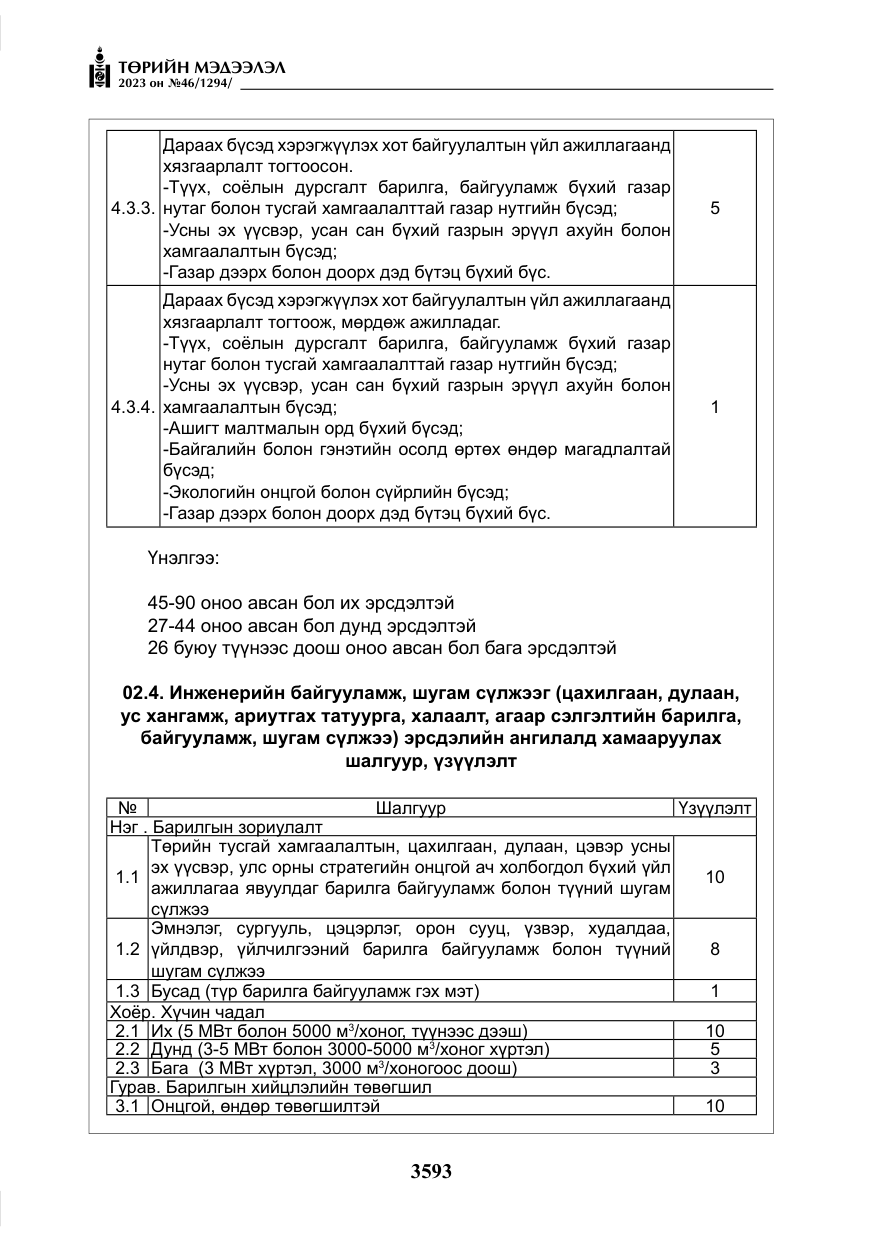 ТӨРИЙН МЭДЭЭЛЭЛ
2023 он №46/1294/

| 4.3.3. | Дараах бүсэд хэрэгжүүлэх хот байгуулалтын үйл ажиллагаанд хязгаарлалт тогтоосон. -Түүх, соёлын дурсгалт барилга, байгууламж бүхий газар нутаг болон тусгай хамгаалалттай газар нутгийн бүсэд; -Усны эх үүсвэр, усан сан бүхий газрын эрүүл ахуйн болон хамгаалалтын бүсэд; -Газар дээрх болон доорх дэд бүтэц бүхий бүс. | 5 |
|---|---|---|
| 4.3.4. | Дараах бүсэд хэрэгжүүлэх хот байгуулалтын үйл ажиллагаанд хязгаарлалт тогтоож, мөрдөж ажилладаг. -Түүх, соёлын дурсгалт барилга, байгууламж бүхий газар нутаг болон тусгай хамгаалалттай газар нутгийн бүсэд; -Усны эх үүсвэр, усан сан бүхий газрын эрүүл ахуйн болон хамгаалалтын бүсэд; -Ашигт малтмалын орд бүхий бүсэд; -Байгалийн болон гэнэтийн осолд өртөх өндөр магадлалтай бүсэд; -Экологийн онцгой болон сүйрлийн бүсэд; -Газар дээрх болон доорх дэд бүтэц бүхий бүс. | 1 |

Үнэлгээ:

45-90 оноо авсан бол их эрсдэлтэй
27-44 оноо авсан бол дунд эрсдэлтэй
26 буюу түүнээс доош оноо авсан бол бага эрсдэлтэй

02.4. Инженерийн байгууламж, шугам сүлжээг (цахилгаан, дулаан, ус хангамж, ариутгах татуурга, халаалт, агаар сэлгэлтийн барилга, байгууламж, шугам сүлжээ) эрсдэлийн ангилалд хамааруулах шалгуур, үзүүлэлт

| № | Шалгуур | Үзүүлэлт |
|---|---|---|
| Нэг . Барилгын зориулалт | | |
| 1.1 | Төрийн тусгай хамгаалалтын, цахилгаан, дулаан, цэвэр усны эх үүсвэр, улс орны стратегийн онцгой ач холбогдол бүхий үйл ажиллагаа явуулдаг барилга байгууламж болон түүний шугам сүлжээ | 10 |
| 1.2 | Эмнэлэг, сургууль, цэцэрлэг, орон сууц, үзвэр, худалдаа, үйлдвэр, үйлчилгээний барилга байгууламж болон түүний шугам сүлжээ | 8 |
| 1.3 | Бусад (түр барилга байгууламж гэх мэт) | 1 |
| Хоёр. Хүчин чадал | | |
| 2.1 | Их (5 МВт болон 5000 $м^3$/хоног, түүнээс дээш) | 10 |
| 2.2 | Дунд (3-5 МВт болон 3000-5000 $м^3$/хоног хүртэл) | 5 |
| 2.3 | Бага (3 МВт хүртэл, 3000 $м^3$/хоногоос доош) | 3 |
| Гурав. Барилгын хийцлэлийн төвөгшил | | |
| 3.1 | Онцгой, өндөр төвөгшилтэй | 10 |

3593